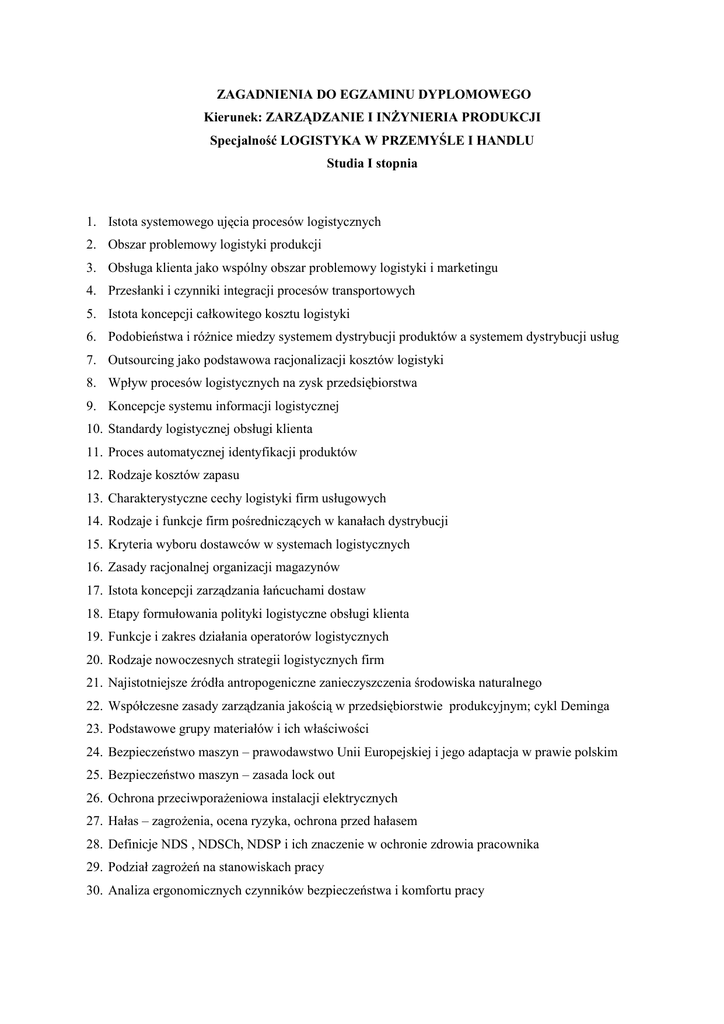 ZAGADNIENIA DO EGZAMINU DYPLOMOWEGO
Kierunek: ZARZĄDZANIE I INŻYNIERIA PRODUKCJI
Specjalność LOGISTYKA W PRZEMYŚLE I HANDLU
Studia I stopnia

1. Istota systemowego ujęcia procesów logistycznych
2. Obszar problemowy logistyki produkcji
3. Obsługa klienta jako wspólny obszar problemowy logistyki i marketingu
4. Przesłanki i czynniki integracji procesów transportowych
5. Istota koncepcji całkowitego kosztu logistyki
6. Podobieństwa i różnice miedzy systemem dystrybucji produktów a systemem dystrybucji usług
7. Outsourcing jako podstawowa racjonalizacji kosztów logistyki
8. Wpływ procesów logistycznych na zysk przedsiębiorstwa
9. Koncepcje systemu informacji logistycznej
10. Standardy logistycznej obsługi klienta
11. Proces automatycznej identyfikacji produktów
12. Rodzaje kosztów zapasu
13. Charakterystyczne cechy logistyki firm usługowych
14. Rodzaje i funkcje firm pośredniczących w kanałach dystrybucji
15. Kryteria wyboru dostawców w systemach logistycznych
16. Zasady racjonalnej organizacji magazynów
17. Istota koncepcji zarządzania łańcuchami dostaw
18. Etapy formułowania polityki logistyczne obsługi klienta
19. Funkcje i zakres działania operatorów logistycznych
20. Rodzaje nowoczesnych strategii logistycznych firm
21. Najistotniejsze źródła antropogeniczne zanieczyszczenia środowiska naturalnego
22. Współczesne zasady zarządzania jakością w przedsiębiorstwie produkcyjnym; cykl Deminga
23. Podstawowe grupy materiałów i ich właściwości
24. Bezpieczeństwo maszyn – prawodawstwo Unii Europejskiej i jego adaptacja w prawie polskim
25. Bezpieczeństwo maszyn – zasada lock out
26. Ochrona przeciwporażeniowa instalacji elektrycznych
27. Hałas – zagrożenia, ocena ryzyka, ochrona przed hałasem
28. Definicje NDS , NDSCh, NDSP i ich znaczenie w ochronie zdrowia pracownika
29. Podział zagrożeń na stanowiskach pracy
30. Analiza ergonomicznych czynników bezpieczeństwa i komfortu pracy